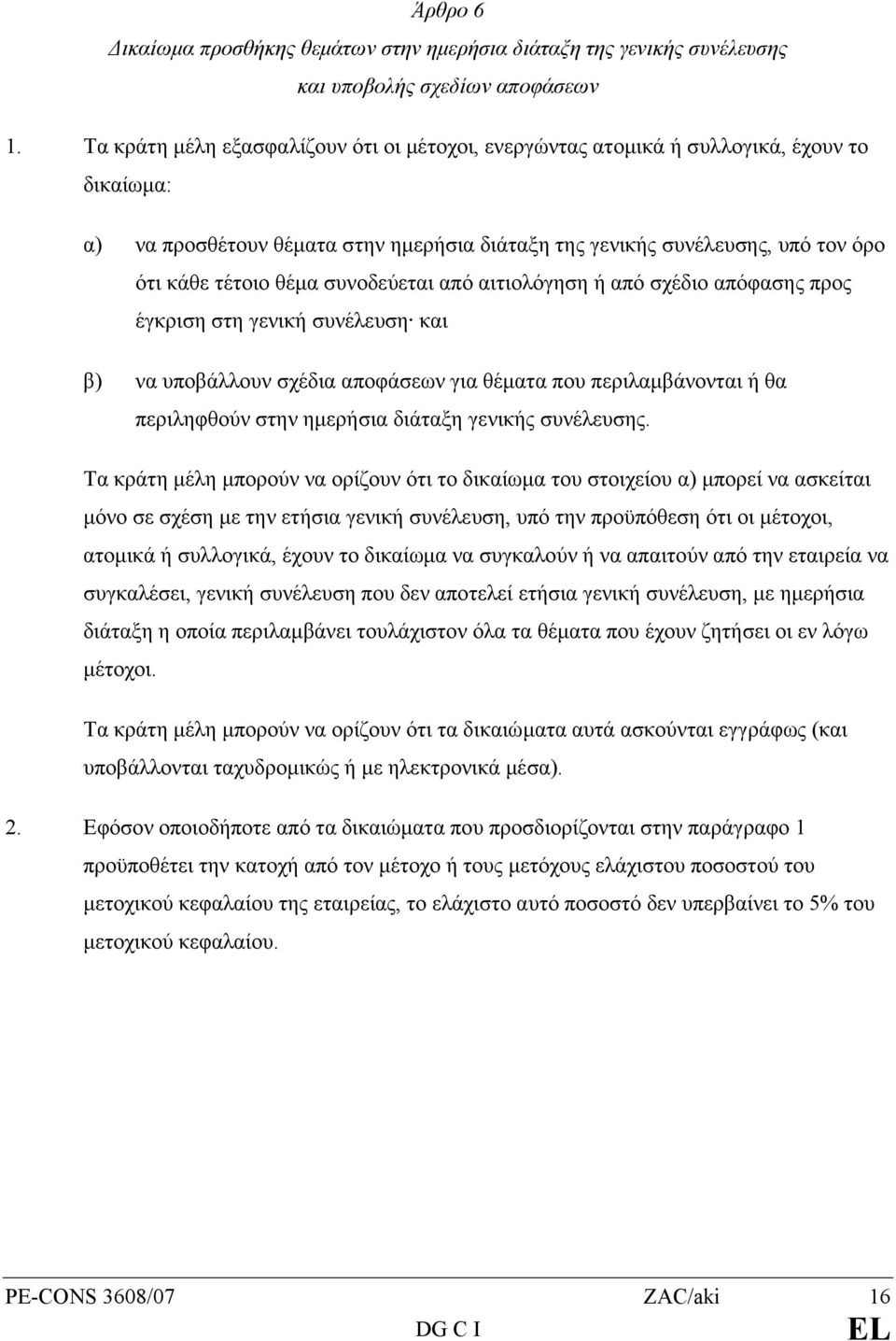 Άρθρο 6
Δικαίωμα προσθήκης θεμάτων στην ημερήσια διάταξη της γενικής συνέλευσης και υποβολής σχεδίων αποφάσεων

1. Τα κράτη μέλη εξασφαλίζουν ότι οι μέτοχοι, ενεργώντας ατομικά ή συλλογικά, έχουν το δικαίωμα:

α) να προσθέτουν θέματα στην ημερήσια διάταξη της γενικής συνέλευσης, υπό τον όρο ότι κάθε τέτοιο θέμα συνοδεύεται από αιτιολόγηση ή από σχέδιο απόφασης προς έγκριση στη γενική συνέλευση· και

β) να υποβάλλουν σχέδια αποφάσεων για θέματα που περιλαμβάνονται ή θα περιληφθούν στην ημερήσια διάταξη γενικής συνέλευσης.

Τα κράτη μέλη μπορούν να ορίζουν ότι το δικαίωμα του στοιχείου α) μπορεί να ασκείται μόνο σε σχέση με την ετήσια γενική συνέλευση, υπό την προϋπόθεση ότι οι μέτοχοι, ατομικά ή συλλογικά, έχουν το δικαίωμα να συγκαλούν ή να απαιτούν από την εταιρεία να συγκαλέσει, γενική συνέλευση που δεν αποτελεί ετήσια γενική συνέλευση, με ημερήσια διάταξη η οποία περιλαμβάνει τουλάχιστον όλα τα θέματα που έχουν ζητήσει οι εν λόγω μέτοχοι.

Τα κράτη μέλη μπορούν να ορίζουν ότι τα δικαιώματα αυτά ασκούνται εγγράφως (και υποβάλλονται ταχυδρομικώς ή με ηλεκτρονικά μέσα).

2. Εφόσον οποιοδήποτε από τα δικαιώματα που προσδιορίζονται στην παράγραφο 1 προϋποθέτει την κατοχή από τον μέτοχο ή τους μετόχους ελάχιστου ποσοστού του μετοχικού κεφαλαίου της εταιρείας, το ελάχιστο αυτό ποσοστό δεν υπερβαίνει το 5% του μετοχικού κεφαλαίου.

PE-CONS 3608/07 ZAC/aki 16
DG C I EL